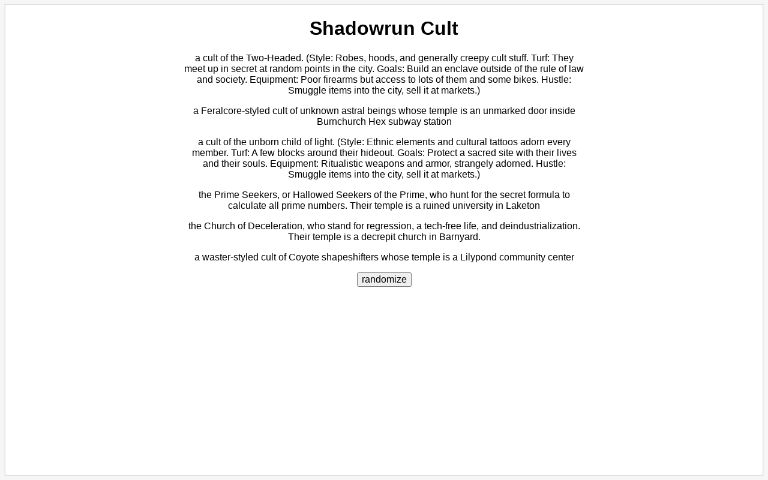 Shadowrun Cult

a cult of the Two-Headed. (Style: Robes, hoods, and generally creepy cult stuff. Turf: They meet up in secret at random points in the city. Goals: Build an enclave outside of the rule of law and society. Equipment: Poor firearms but access to lots of them and some bikes. Hustle: Smuggle items into the city, sell it at markets.)

a Feralcore-styled cult of unknown astral beings whose temple is an unmarked door inside Burnchurch Hex subway station

a cult of the unborn child of light. (Style: Ethnic elements and cultural tattoos adorn every member. Turf: A few blocks around their hideout. Goals: Protect a sacred site with their lives and their souls. Equipment: Ritualistic weapons and armor, strangely adorned. Hustle: Smuggle items into the city, sell it at markets.)

the Prime Seekers, or Hallowed Seekers of the Prime, who hunt for the secret formula to calculate all prime numbers. Their temple is a ruined university in Laketon

the Church of Deceleration, who stand for regression, a tech-free life, and deindustrialization. Their temple is a decrepit church in Barnyard.

a waster-styled cult of Coyote shapeshifters whose temple is a Lilypond community center

randomize